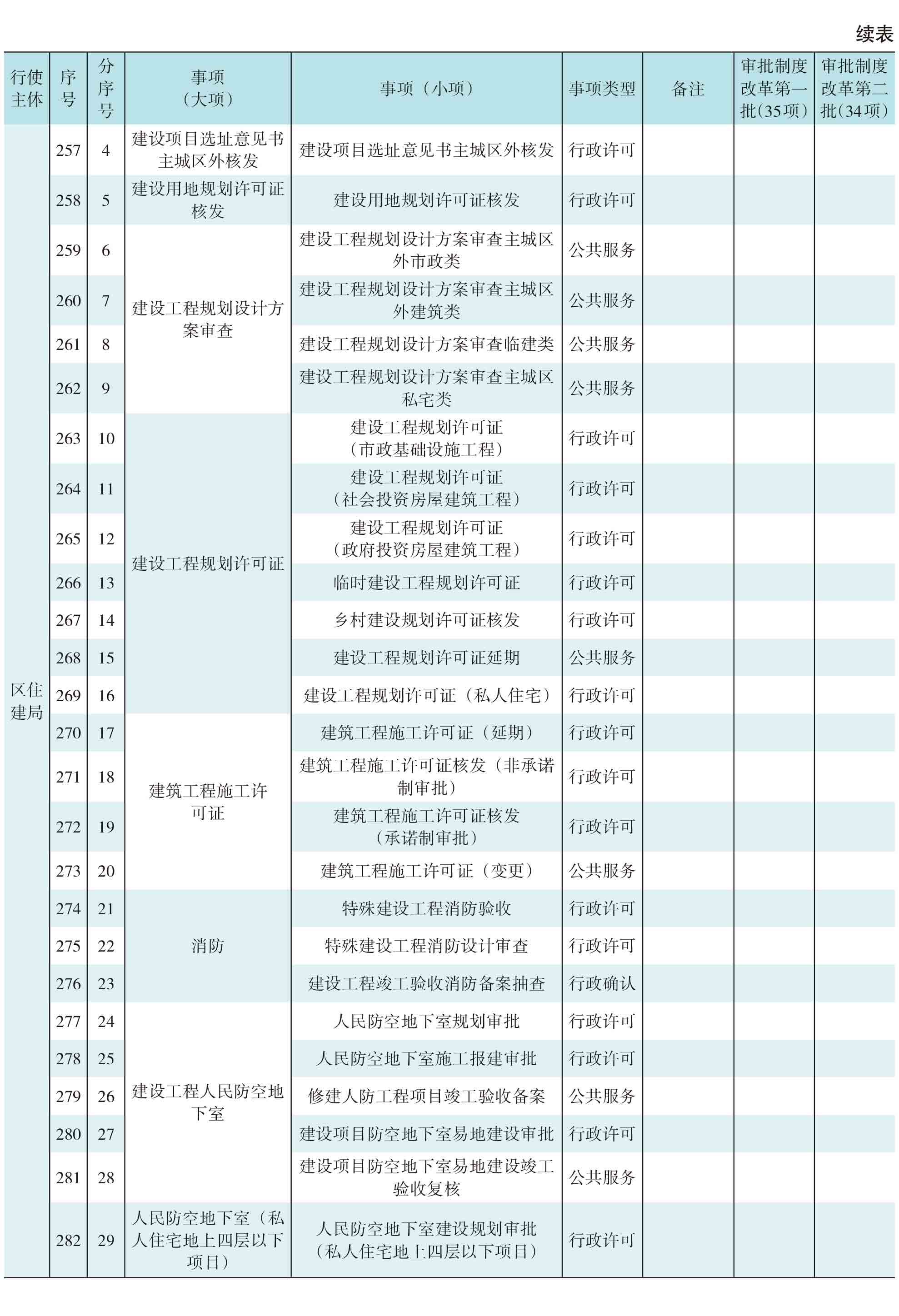 续表

| 行使主体 | 序号 | 分序号 | 事项（大项） | 事项（小项） | 事项类型 | 备注 | 审批制度改革第一批(35项) | 审批制度改革第二批(34项) |
|---|---|---|---|---|---|---|---|---|
| 区住建局 | 257 | 4 | 建设项目选址意见书主城区外核发 | 建设项目选址意见书主城区外核发 | 行政许可 | | | |
| | 258 | 5 | 建设用地规划许可证核发 | 建设用地规划许可证核发 | 行政许可 | | | |
| | 259 | 6 | 建设工程规划设计方案审查 | 建设工程规划设计方案审查主城区外市政类 | 公共服务 | | | |
| | 260 | 7 | | 建设工程规划设计方案审查主城区外建筑类 | 公共服务 | | | |
| | 261 | 8 | | 建设工程规划设计方案审查临建类 | 公共服务 | | | |
| | 262 | 9 | | 建设工程规划设计方案审查主城区私宅类 | 公共服务 | | | |
| | 263 | 10 | 建设工程规划许可证 | 建设工程规划许可证（市政基础设施工程） | 行政许可 | | | |
| | 264 | 11 | | 建设工程规划许可证（社会投资房屋建筑工程） | 行政许可 | | | |
| | 265 | 12 | | 建设工程规划许可证（政府投资房屋建筑工程） | 行政许可 | | | |
| | 266 | 13 | | 临时建设工程规划许可证 | 行政许可 | | | |
| | 267 | 14 | | 乡村建设规划许可证核发 | 行政许可 | | | |
| | 268 | 15 | | 建设工程规划许可证延期 | 公共服务 | | | |
| | 269 | 16 | | 建设工程规划许可证（私人住宅） | 行政许可 | | | |
| | 270 | 17 | 建筑工程施工许可证 | 建筑工程施工许可证（延期） | 行政许可 | | | |
| | 271 | 18 | | 建筑工程施工许可证核发（非承诺制审批） | 行政许可 | | | |
| | 272 | 19 | | 建筑工程施工许可证核发（承诺制审批） | 行政许可 | | | |
| | 273 | 20 | | 建筑工程施工许可证（变更） | 公共服务 | | | |
| | 274 | 21 | 消防 | 特殊建设工程消防验收 | 行政许可 | | | |
| | 275 | 22 | | 特殊建设工程消防设计审查 | 行政许可 | | | |
| | 276 | 23 | | 建设工程竣工验收消防备案抽查 | 行政确认 | | | |
| | 277 | 24 | 建设工程人民防空地下室 | 人民防空地下室规划审批 | 行政许可 | | | |
| | 278 | 25 | | 人民防空地下室施工报建审批 | 行政许可 | | | |
| | 279 | 26 | | 修建人防工程项目竣工验收备案 | 公共服务 | | | |
| | 280 | 27 | | 建设项目防空地下室易地建设审批 | 行政许可 | | | |
| | 281 | 28 | | 建设项目防空地下室易地建设竣工验收复核 | 公共服务 | | | |
| | 282 | 29 | 人民防空地下室（私人住宅地上四层以下项目） | 人民防空地下室建设规划审批（私人住宅地上四层以下项目） | 行政许可 | | | |